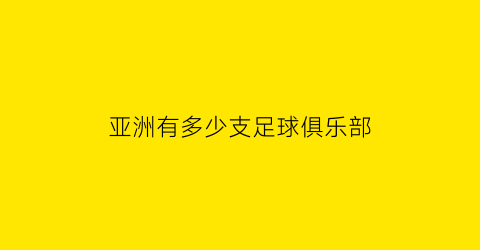 亚洲有多少支足球俱乐部